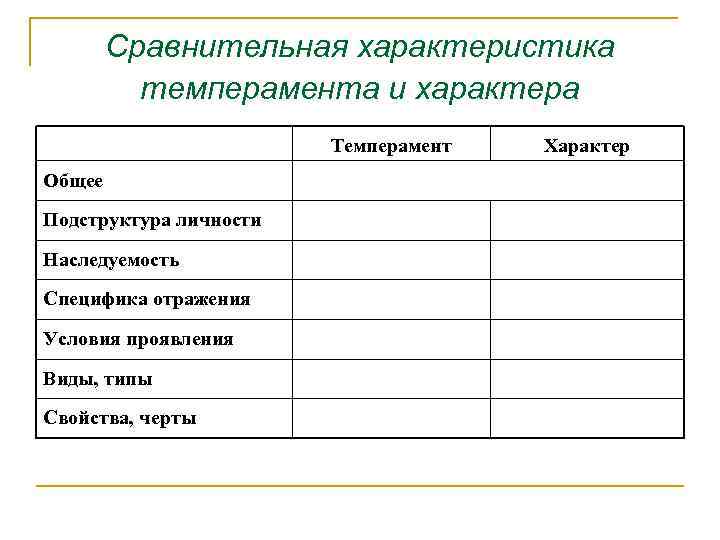 Сравнительная характеристика темперамента и характера

|  | Темперамент | Характер |
|---|---|---|
| Общее |  |  |
| Подструктура личности |  |  |
| Наследуемость |  |  |
| Специфика отражения |  |  |
| Условия проявления |  |  |
| Виды, типы |  |  |
| Свойства, черты |  |  |